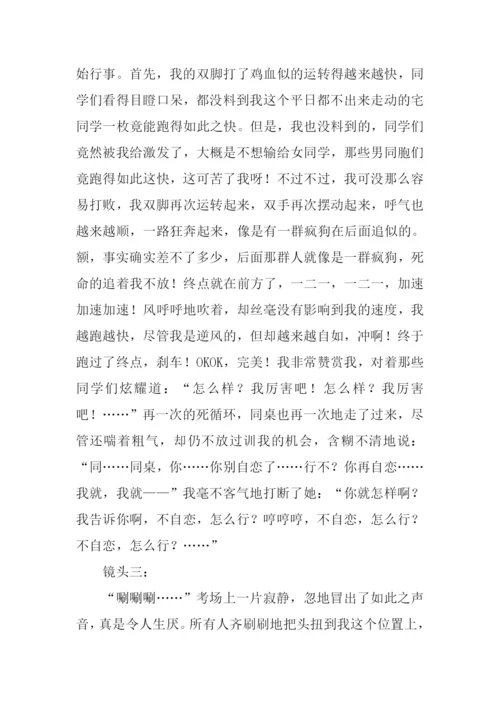 始行事。首先，我的双脚打了鸡血似的运转得越来越快，同学们看得目瞪口呆，都没料到我这个平日都不出来走动的宅同学一枚竟能跑得如此之快。但是，我也没料到的，同学们竟然被我给激发了，大概是不想输给女同学，那些男同胞们竟跑得如此这快，这可苦了我呀！不过不过，我可没那么容易打败，我双脚再次运转起来，双手再次摆动起来，呼气也越来越顺，一路狂奔起来，像是有一群疯狗在后面追似的。额，事实确实差不了多少，后面那群人就像是一群疯狗，死命的追着我不放！终点就在前方了，一二一，一二一，加速加速加速！风呼呼地吹着，却丝毫没有影响到我的速度，我越跑越快，尽管我是逆风的，但却越来越自如，冲啊！终于跑过了终点，刹车！OKOK，完美！我非常赞赏我，对着那些同学们炫耀道：“怎么样？我厉害吧！怎么样？我厉害吧！……”再一次的死循环，同桌也再一次地走了过来，尽管还喘着粗气，却仍不放过训我的机会，含糊不清地说：“同……同桌，你……你别自恋了……行不？你再自恋……我就，我就——”我毫不客气地打断了她：“你就怎样啊？我告诉你啊，不自恋，怎么行？哼哼哼，不自恋，怎么行？不自恋，怎么行？……”

镜头三：

“唰唰唰……”考场上一片寂静，忽地冒出了如此之声音，真是令人生厌。所有人齐刷刷地把头扭到我这个位置上，